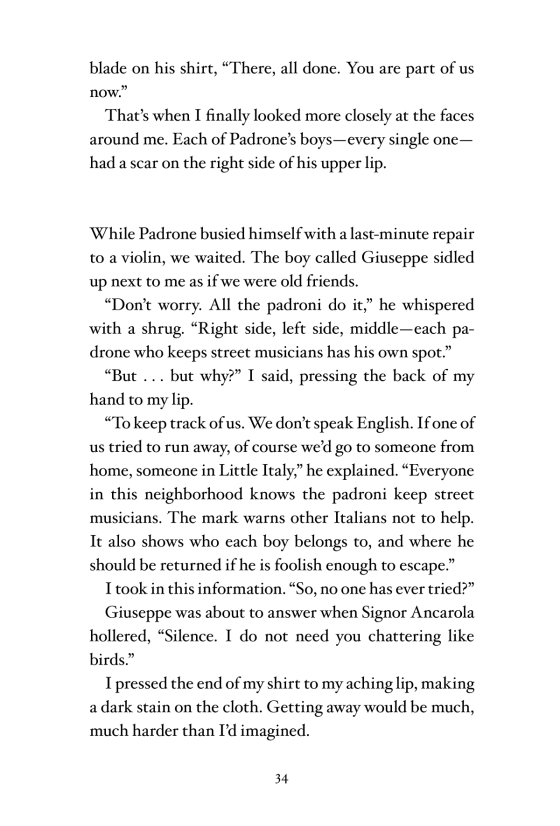 blade on his shirt, “There, all done. You are part of us now.”

That’s when I finally looked more closely at the faces around me. Each of Padrone’s boys—every single one—had a scar on the right side of his upper lip.

While Padrone busied himself with a last-minute repair to a violin, we waited. The boy called Giuseppe sidled up next to me as if we were old friends.

“Don’t worry. All the padroni do it,” he whispered with a shrug. “Right side, left side, middle—each padrone who keeps street musicians has his own spot.”

“But . . . but why?” I said, pressing the back of my hand to my lip.

“To keep track of us. We don’t speak English. If one of us tried to run away, of course we’d go to someone from home, someone in Little Italy,” he explained. “Everyone in this neighborhood knows the padroni keep street musicians. The mark warns other Italians not to help. It also shows who each boy belongs to, and where he should be returned if he is foolish enough to escape.”

I took in this information. “So, no one has ever tried?”

Giuseppe was about to answer when Signor Ancarola hollered, “Silence. I do not need you chattering like birds.”

I pressed the end of my shirt to my aching lip, making a dark stain on the cloth. Getting away would be much, much harder than I’d imagined.

34